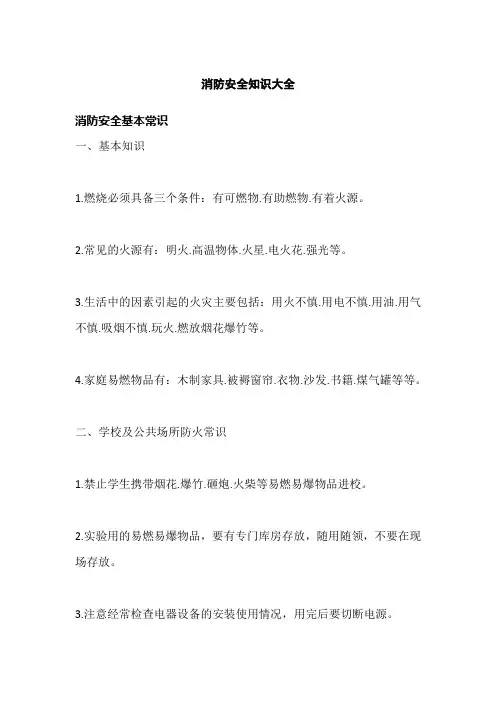 消防安全知识大全

消防安全基本常识

一、基本知识

1.燃烧必须具备三个条件：有可燃物.有助燃物.有着火源。

2.常见的火源有：明火.高温物体.火星.电火花.强光等。

3.生活中的因素引起的火灾主要包括：用火不慎.用电不慎.用油.用气不慎.吸烟不慎.玩火.燃放烟花爆竹等。

4.家庭易燃物品有：木制家具.被褥窗帘.衣物.沙发.书籍.煤气罐等等。

二、学校及公共场所防火常识

1.禁止学生携带烟花.爆竹.砸炮.火柴等易燃易爆物品进校。

2.实验用的易燃易爆物品，要有专门库房存放，随用随领，不要在现场存放。

3.注意经常检查电器设备的安装使用情况，用完后要切断电源。